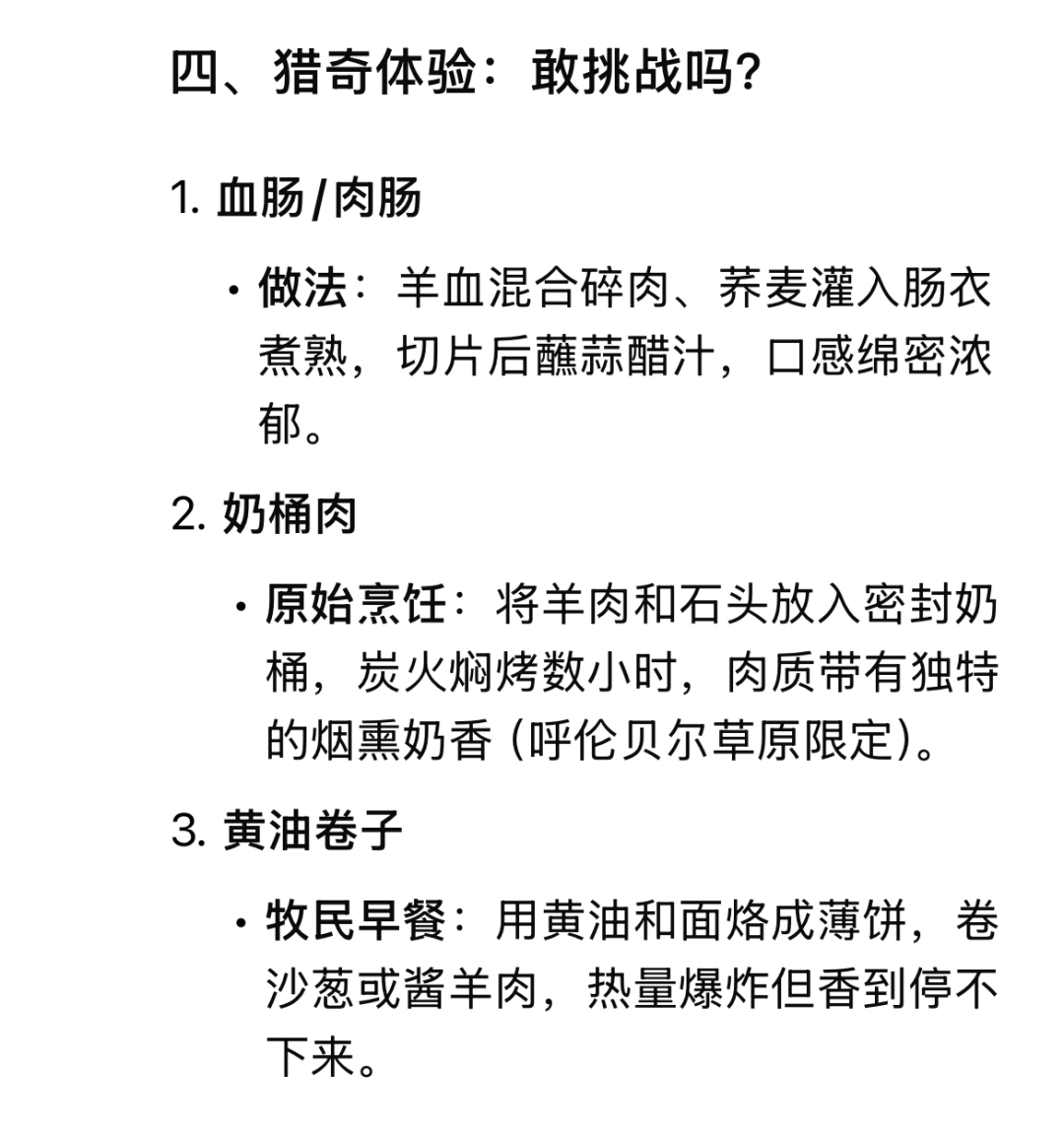 四、猎奇体验：敢挑战吗？

1. 血肠/肉肠

• 做法：羊血混合碎肉、荞麦灌入肠衣煮熟，切片后蘸蒜醋汁，口感绵密浓郁。

2. 奶桶肉

• 原始烹饪：将羊肉和石头放入密封奶桶，炭火焖烤数小时，肉质带有独特的烟熏奶香（呼伦贝尔草原限定）。

3. 黄油卷子

• 牧民早餐：用黄油和面烙成薄饼，卷沙葱或酱羊肉，热量爆炸但香到停不下来。